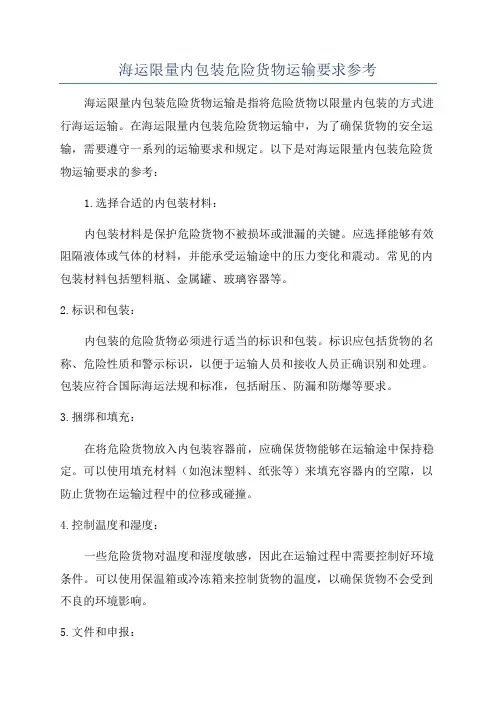 海运限量内包装危险货物运输要求参考

海运限量内包装危险货物运输是指将危险货物以限量内包装的方式进行海运运输。在海运限量内包装危险货物运输中，为了确保货物的安全运输，需要遵守一系列的运输要求和规定。以下是对海运限量内包装危险货物运输要求的参考：

1.选择合适的内包装材料：

内包装材料是保护危险货物不被损坏或泄漏的关键。应选择能够有效阻隔液体或气体的材料，并能承受运输途中的压力变化和震动。常见的内包装材料包括塑料瓶、金属罐、玻璃容器等。

2.标识和包装：

内包装的危险货物必须进行适当的标识和包装。标识应包括货物的名称、危险性质和警示标识，以便于运输人员和接收人员正确识别和处理。包装应符合国际海运法规和标准，包括耐压、防漏和防爆等要求。

3.捆绑和填充：

在将危险货物放入内包装容器前，应确保货物能够在运输途中保持稳定。可以使用填充材料（如泡沫塑料、纸张等）来填充容器内的空隙，以防止货物在运输过程中的位移或碰撞。

4.控制温度和湿度：

一些危险货物对温度和湿度敏感，因此在运输过程中需要控制好环境条件。可以使用保温箱或冷冻箱来控制货物的温度，以确保货物不会受到不良的环境影响。

5.文件和申报：